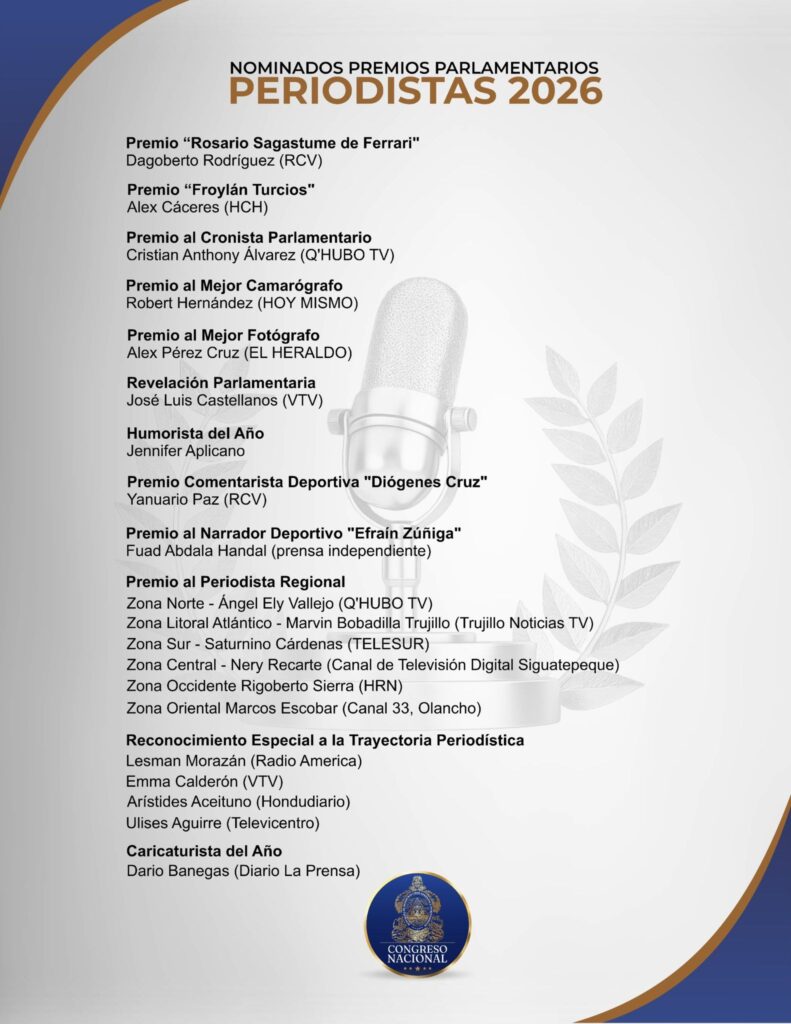 NOMINADOS PREMIOS PARLAMENTARIOS
PERIODISTAS 2026

Premio “Rosario Sagastume de Ferrari"
Dagoberto Rodríguez (RCV)

Premio “Froylán Turcios"
Alex Cáceres (HCH)

Premio al Cronista Parlamentario
Cristian Anthony Álvarez (Q'HUBO TV)

Premio al Mejor Camarógrafo
Robert Hernández (HOY MISMO)

Premio al Mejor Fotógrafo
Alex Pérez Cruz (EL HERALDO)

Revelación Parlamentaria
José Luis Castellanos (VTV)

Humorista del Año
Jennifer Aplicano

Premio Comentarista Deportiva "Diógenes Cruz"
Yanuario Paz (RCV)

Premio al Narrador Deportivo "Efraín Zúñiga"
Fuad Abdala Handal (prensa independiente)

Premio al Periodista Regional
Zona Norte - Ángel Ely Vallejo (Q'HUBO TV)
Zona Litoral Atlántico - Marvin Bobadilla Trujillo (Trujillo Noticias TV)
Zona Sur - Saturnino Cárdenas (TELESUR)
Zona Central - Nery Recarte (Canal de Televisión Digital Siguatepeque)
Zona Occidente Rigoberto Sierra (HRN)
Zona Oriental Marcos Escobar (Canal 33, Olancho)

Reconocimiento Especial a la Trayectoria Periodística
Lesman Morazán (Radio America)
Emma Calderón (VTV)
Arístides Aceituno (Hondudiario)
Ulises Aguirre (Televicentro)

Caricaturista del Año
Dario Banegas (Diario La Prensa)

CONGRESO NACIONAL